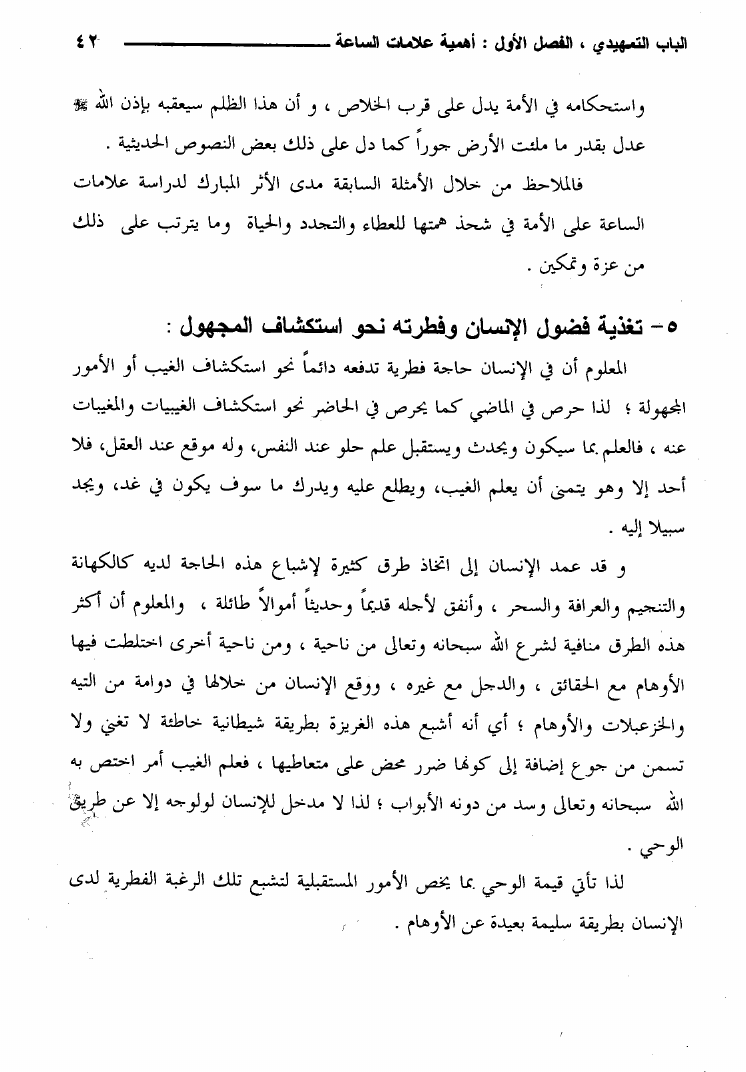 الباب التمهيدي ، الفصل الأول : أهمية علامات الساعة ٤٢

واستحكامه في الأمة يدل على قرب الخلاص ، و أن هذا الظلم سيعقبه بإذن الله ﷻ عدل بقدر ما ملئت الأرض جوراً كما دل على ذلك بعض النصوص الحديثية .

فالملاحظ من خلال الأمثلة السابقة مدى الأثر المبارك لدراسة علامات الساعة على الأمة في شحذ همتها للعطاء والتجدد والحياة وما يترتب على ذلك من عزة وتمكين .

٥- تغذية فضول الإنسان وفطرته نحو استكشاف المجهول :

المعلوم أن في الإنسان حاجة فطرية تدفعه دائماً نحو استكشاف الغيب أو الأمور المجهولة ؛ لذا حرص في الماضي كما يحرص في الحاضر نحو استكشاف الغيبيات والمغيبات عنه ، فالعلم بما سيكون ويحدث ويستقبل علم حلو عند النفس، وله موقع عند العقل، فلا أحد إلا وهو يتمنى أن يعلم الغيب، ويطلع عليه ويدرك ما سوف يكون في غد، ويجد سبيلا إليه .

و قد عمد الإنسان إلى اتخاذ طرق كثيرة لإشباع هذه الحاجة لديه كالكهانة والتنجيم والعرافة والسحر ، وأنفق لأجله قديماً وحديثاً أموالاً طائلة ، والمعلوم أن أكثر هذه الطرق منافية لشرع الله سبحانه وتعالى من ناحية ، ومن ناحية أخرى اختلطت فيها الأوهام مع الحقائق ، والدجل مع غيره ، ووقع الإنسان من خلالها في دوامة من التيه والخزعبلات والأوهام ؛ أي أنه أشبع هذه الغريزة بطريقة شيطانية خاطئة لا تغني ولا تسمن من جوع إضافة إلى كونها ضرر محض على متعاطيها ، فعلم الغيب أمر اختص به الله سبحانه وتعالى وسد من دونه الأبواب ؛ لذا لا مدخل للإنسان لولوجه إلا عن طريق الوحي .

لذا تأتي قيمة الوحي بما يخص الأمور المستقبلية لتشبع تلك الرغبة الفطرية لدى الإنسان بطريقة سليمة بعيدة عن الأوهام .